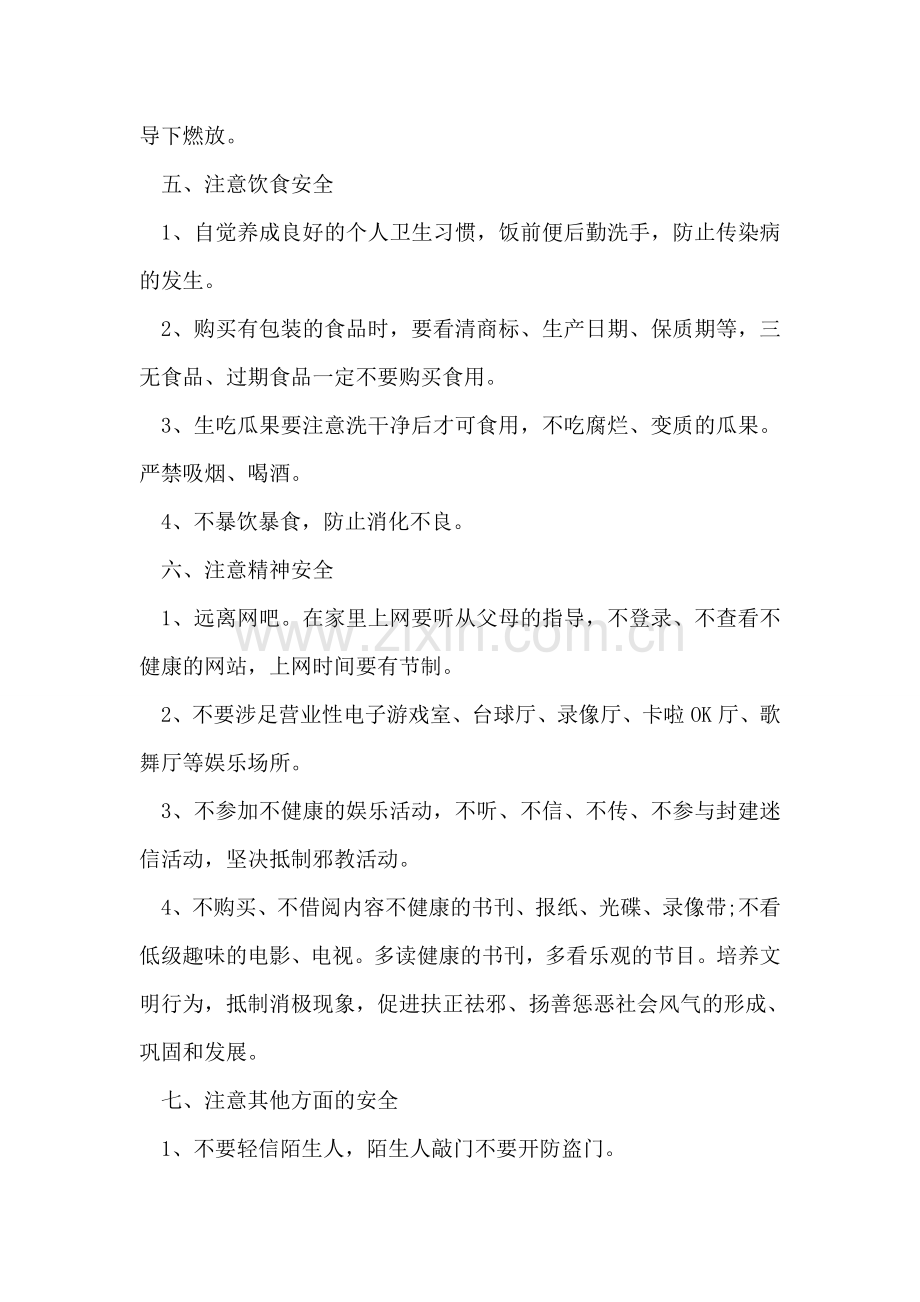 导下燃放。

五、注意饮食安全

1、自觉养成良好的个人卫生习惯，饭前便后勤洗手，防止传染病的发生。

2、购买有包装的食品时，要看清商标、生产日期、保质期等，三无食品、过期食品一定不要购买食用。

3、生吃瓜果要注意洗干净后才可食用，不吃腐烂、变质的瓜果。严禁吸烟、喝酒。

4、不暴饮暴食，防止消化不良。

六、注意精神安全

1、远离网吧。在家里上网要听从父母的指导，不登录、不查看不健康的网站，上网时间要有节制。

2、不要涉足营业性电子游戏室、台球厅、录像厅、卡啦OK厅、歌舞厅等娱乐场所。

3、不参加不健康的娱乐活动，不听、不信、不传、不参与封建迷信活动，坚决抵制邪教活动。

4、不购买、不借阅内容不健康的书刊、报纸、光碟、录像带;不看低级趣味的电影、电视。多读健康的书刊，多看乐观的节目。培养文明行为，抵制消极现象，促进扶正祛邪、扬善惩恶社会风气的形成、巩固和发展。

七、注意其他方面的安全

1、不要轻信陌生人，陌生人敲门不要开防盗门。

www.zixin.com.cn